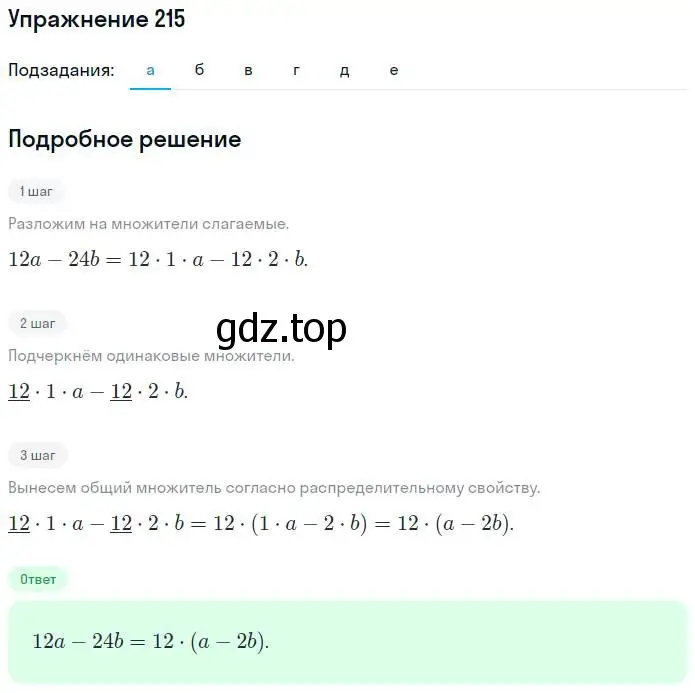 Упражнение 215

Подзадания: а б в г д е

Подробное решение

1 шаг

Разложим на множители слагаемые.

$12a - 24b = 12 \cdot 1 \cdot a - 12 \cdot 2 \cdot b.$

2 шаг

gdz.top

Подчеркнём одинаковые множители.

$\underline{12} \cdot 1 \cdot a - \underline{12} \cdot 2 \cdot b.$

3 шаг

Вынесем общий множитель согласно распределительному свойству.

$\underline{12} \cdot 1 \cdot a - \underline{12} \cdot 2 \cdot b = 12 \cdot (1 \cdot a - 2 \cdot b) = 12 \cdot (a - 2b).$

Ответ

$12a - 24b = 12 \cdot (a - 2b).$